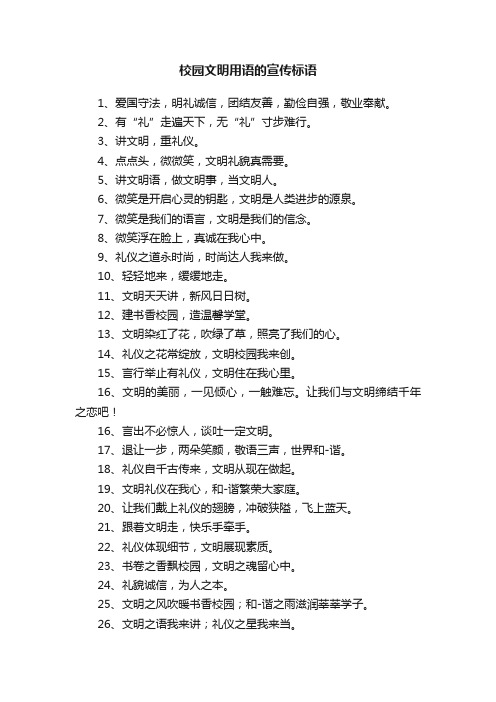 校园文明用语的宣传标语

1、爱国守法，明礼诚信，团结友善，勤俭自强，敬业奉献。

2、有“礼”走遍天下，无“礼”寸步难行。

3、讲文明，重礼仪。

4、点点头，微微笑，文明礼貌真需要。

5、讲文明语，做文明事，当文明人。

6、微笑是开启心灵的钥匙，文明是人类进步的源泉。

7、微笑是我们的语言，文明是我们的信念。

8、微笑浮在脸上，真诚在我心中。

9、礼仪之道永时尚，时尚达人我来做。

10、轻轻地来，缓缓地走。

11、文明天天讲，新风日日树。

12、建书香校园，造温馨学堂。

13、文明染红了花，吹绿了草，照亮了我们的心。

14、礼仪之花常绽放，文明校园我来创。

15、言行举止有礼仪，文明住在我心里。

16、文明的美丽，一见倾心，一触难忘。让我们与文明缔结千年之恋吧！

16、言出不必惊人，谈吐一定文明。

17、退让一步，两朵笑颜，敬语三声，世界和-谐。

18、礼仪自千古传来，文明从现在做起。

19、文明礼仪在我心，和-谐繁荣大家庭。

20、让我们戴上礼仪的翅膀，冲破狭隘，飞上蓝天。

21、跟着文明走，快乐手牵手。

22、礼仪体现细节，文明展现素质。

23、书卷之香飘校园，文明之魂留心中。

24、礼貌诚信，为人之本。

25、文明之风吹暖书香校园；和-谐之雨滋润莘莘学子。

26、文明之语我来讲；礼仪之星我来当。